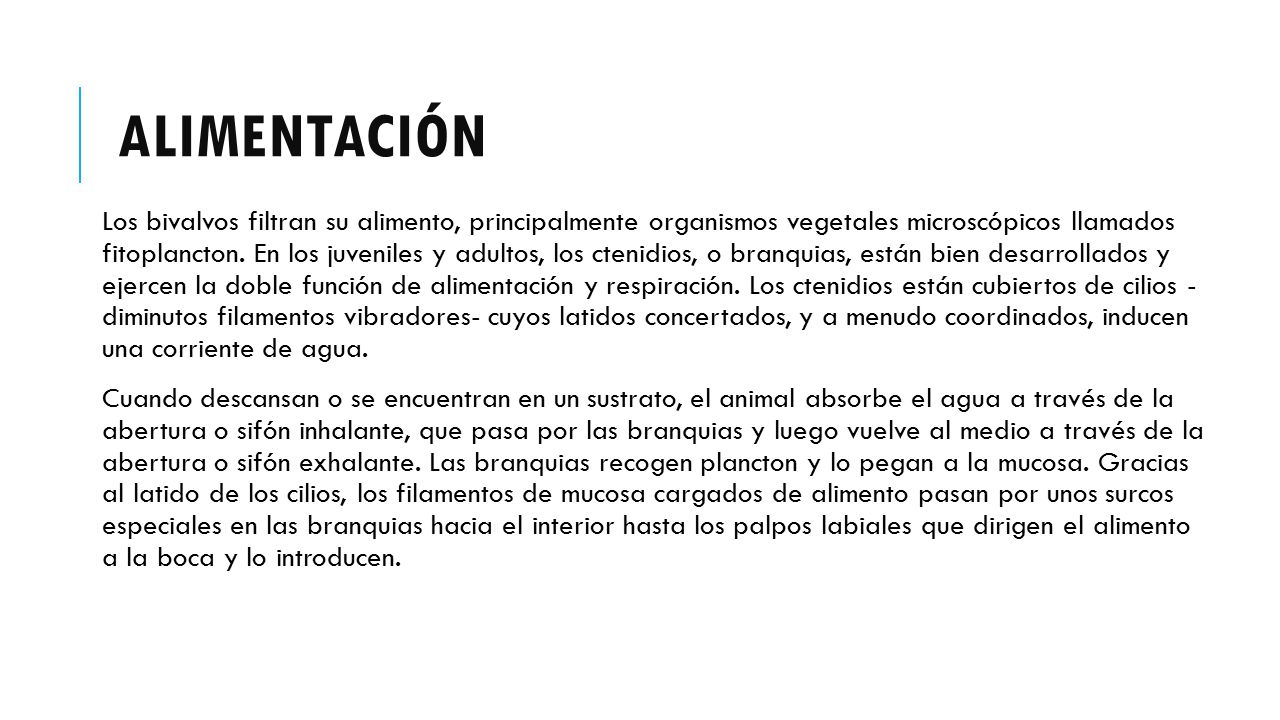 ALIMENTACIÓN

Los bivalvos filtran su alimento, principalmente organismos vegetales microscópicos llamados fitoplancton. En los juveniles y adultos, los ctenidios, o branquias, están bien desarrollados y ejercen la doble función de alimentación y respiración. Los ctenidios están cubiertos de cilios - diminutos filamentos vibradores- cuyos latidos concertados, y a menudo coordinados, inducen una corriente de agua.

Cuando descansan o se encuentran en un sustrato, el animal absorbe el agua a través de la abertura o sifón inhalante, que pasa por las branquias y luego vuelve al medio a través de la abertura o sifón exhalante. Las branquias recogen plancton y lo pegan a la mucosa. Gracias al latido de los cilios, los filamentos de mucosa cargados de alimento pasan por unos surcos especiales en las branquias hacia el interior hasta los palpos labiales que dirigen el alimento a la boca y lo introducen.